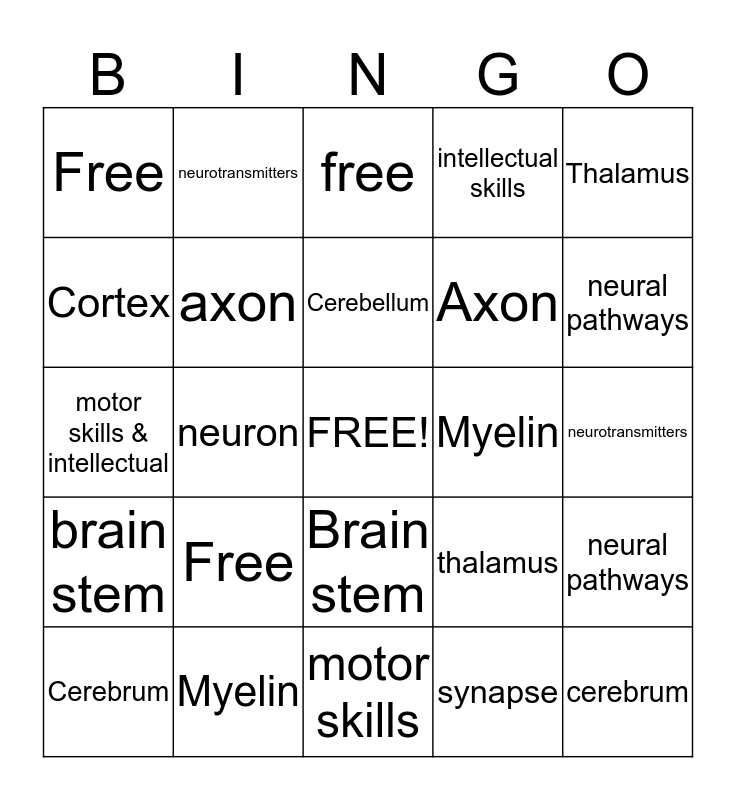 | B | I | N | G | O |
|---|---|---|---|---|
| Free | neurotransmitters | free | intellectual skills | Thalamus |
| Cortex | axon | Cerebellum | Axon | neural pathways |
| motor skills & intellectual | neuron | FREE! | Myelin | neurotransmitters |
| brain stem | Free | Brain stem | thalamus | neural pathways |
| Cerebrum | Myelin | motor skills | synapse | cerebrum |